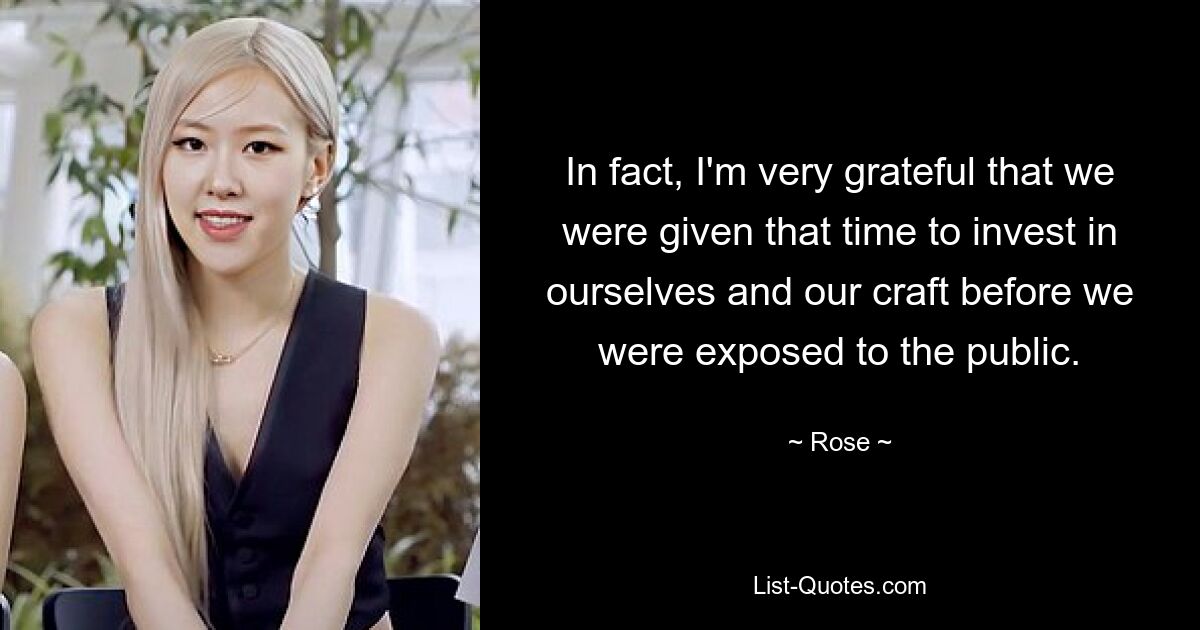 In fact, I'm very grateful that we were given that time to invest in ourselves and our craft before we were exposed to the public.

~ Rose ~

List-Quotes.com